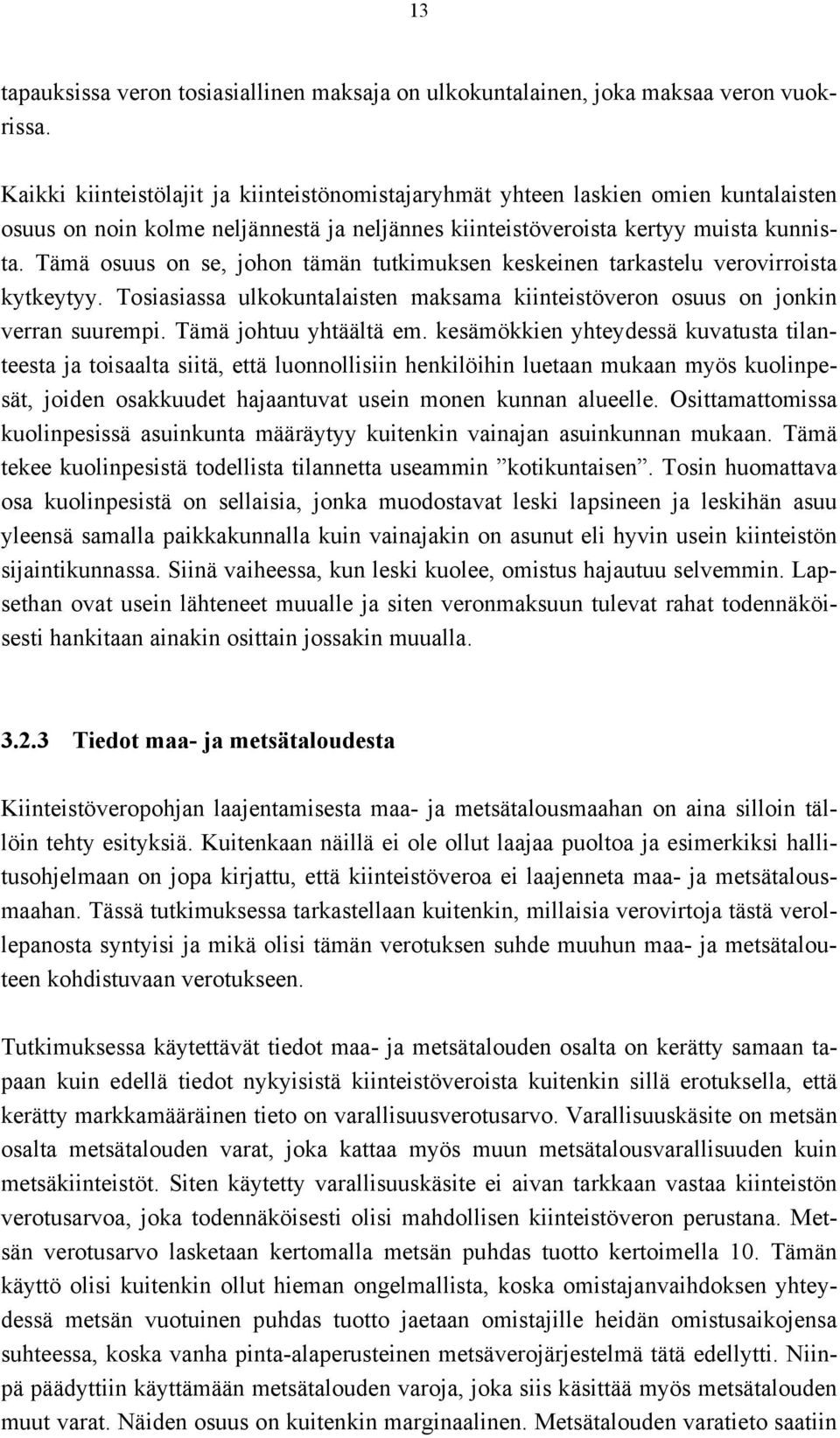 13

tapauksissa veron tosiasiallinen maksaja on ulkokuntalainen, joka maksaa veron vuokrissa.

Kaikki kiinteistölajit ja kiinteistönomistajaryhmät yhteen laskien omien kuntalaisten osuus on noin kolme neljännestä ja neljännes kiinteistöveroista kertyy muista kunnista. Tämä osuus on se, johon tämän tutkimuksen keskeinen tarkastelu verovirroista kytkeytyy. Tosiasiassa ulkokuntalaisten maksama kiinteistöveron osuus on jonkin verran suurempi. Tämä johtuu yhtäältä em. kesämökkien yhteydessä kuvatusta tilanteesta ja toisaalta siitä, että luonnollisiin henkilöihin luetaan mukaan myös kuolinpesät, joiden osakkuudet hajaantuvat usein monen kunnan alueelle. Osittamattomissa kuolinpesissä asuinkunta määräytyy kuitenkin vainajan asuinkunnan mukaan. Tämä tekee kuolinpesistä todellista tilannetta useammin ”kotikuntaisen”. Tosin huomattava osa kuolinpesistä on sellaisia, jonka muodostavat leski lapsineen ja leskihän asuu yleensä samalla paikkakunnalla kuin vainajakin on asunut eli hyvin usein kiinteistön sijaintikunnassa. Siinä vaiheessa, kun leski kuolee, omistus hajautuu selvemmin. Lapsethan ovat usein lähteneet muualle ja siten veronmaksuun tulevat rahat todennäköisesti hankitaan ainakin osittain jossakin muualla.

3.2.3 Tiedot maa- ja metsätaloudesta

Kiinteistöveropohjan laajentamisesta maa- ja metsätalousmaahan on aina silloin tällöin tehty esityksiä. Kuitenkaan näillä ei ole ollut laajaa puoltoa ja esimerkiksi hallitusohjelmaan on jopa kirjattu, että kiinteistöveroa ei laajenneta maa- ja metsätalousmaahan. Tässä tutkimuksessa tarkastellaan kuitenkin, millaisia verovirtoja tästä verollepanosta syntyisi ja mikä olisi tämän verotuksen suhde muuhun maa- ja metsätalouteen kohdistuvaan verotukseen.

Tutkimuksessa käytettävät tiedot maa- ja metsätalouden osalta on kerätty samaan tapaan kuin edellä tiedot nykyisistä kiinteistöveroista kuitenkin sillä erotuksella, että kerätty markkamääräinen tieto on varallisuusverotusarvo. Varallisuuskäsite on metsän osalta metsätalouden varat, joka kattaa myös muun metsätalousvarallisuuden kuin metsäkiinteistöt. Siten käytetty varallisuuskäsite ei aivan tarkkaan vastaa kiinteistön verotusarvoa, joka todennäköisesti olisi mahdollisen kiinteistöveron perustana. Metsän verotusarvo lasketaan kertomalla metsän puhdas tuotto kertoimella 10. Tämän käyttö olisi kuitenkin ollut hieman ongelmallista, koska omistajanvaihdoksen yhteydessä metsän vuotuinen puhdas tuotto jaetaan omistajille heidän omistusaikojensa suhteessa, koska vanha pinta-alaperusteinen metsäverojärjestelmä tätä edellytti. Niinpä päädyttiin käyttämään metsätalouden varoja, joka siis käsittää myös metsätalouden muut varat. Näiden osuus on kuitenkin marginaalinen. Metsätalouden varatieto saatiin